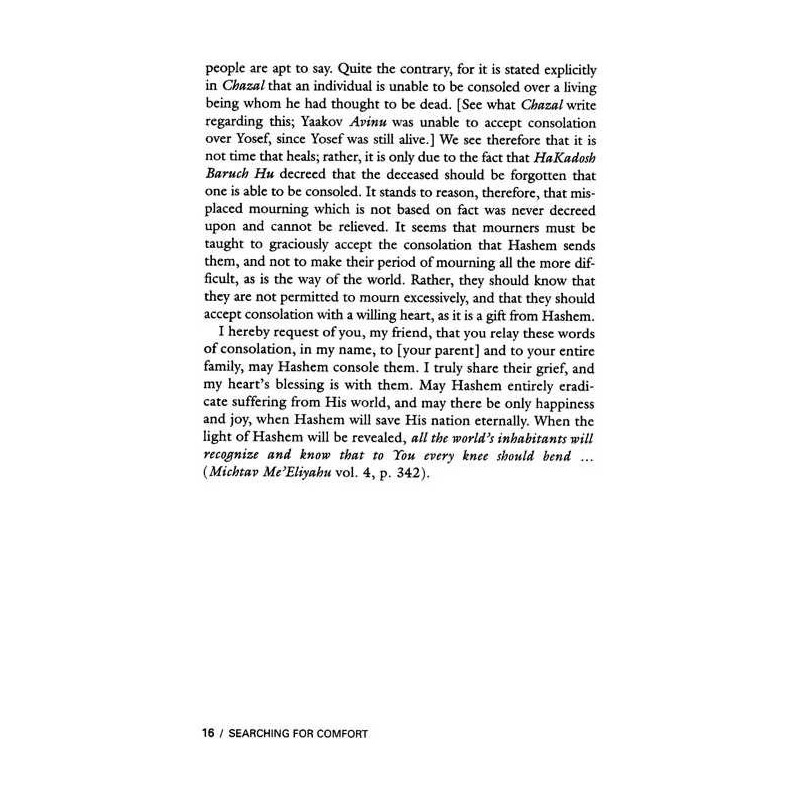 people are apt to say. Quite the contrary, for it is stated explicitly in Chazal that an individual is unable to be consoled over a living being whom he had thought to be dead. [See what Chazal write regarding this; Yaakov Avinu was unable to accept consolation over Yosef, since Yosef was still alive.] We see therefore that it is not time that heals; rather, it is only due to the fact that HaKadosh Baruch Hu decreed that the deceased should be forgotten that one is able to be consoled. It stands to reason, therefore, that misplaced mourning which is not based on fact was never decreed upon and cannot be relieved. It seems that mourners must be taught to graciously accept the consolation that Hashem sends them, and not to make their period of mourning all the more difficult, as is the way of the world. Rather, they should know that they are not permitted to mourn excessively, and that they should accept consolation with a willing heart, as it is a gift from Hashem.

I hereby request of you, my friend, that you relay these words of consolation, in my name, to [your parent] and to your entire family, may Hashem console them. I truly share their grief, and my heart's blessing is with them. May Hashem entirely eradicate suffering from His world, and may there be only happiness and joy, when Hashem will save His nation eternally. When the light of Hashem will be revealed, all the world's inhabitants will recognize and know that to You every knee should bend ... (Michtav Me'Eliyahu vol. 4, p. 342).

16 / SEARCHING FOR COMFORT